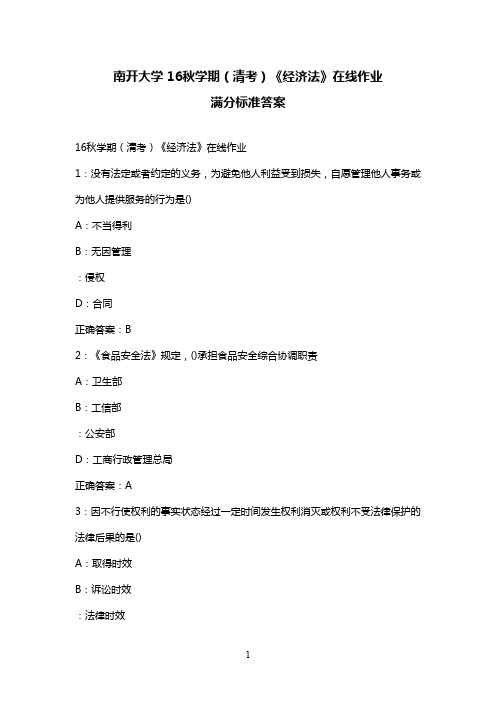 南开大学 16秋学期（清考）《经济法》在线作业

满分标准答案

16秋学期（清考）《经济法》在线作业

1：没有法定或者约定的义务，为避免他人利益受到损失，自愿管理他人事务或为他人提供服务的行为是()

A：不当得利

B：无因管理

：侵权

D：合同

正确答案：B

2：《食品安全法》规定，()承担食品安全综合协调职责

A：卫生部

B：工信部

：公安部

D：工商行政管理总局

正确答案：A

3：因不行使权利的事实状态经过一定时间发生权利消灭或权利不受法律保护的法律后果的是()

A：取得时效

B：诉讼时效

：法律时效

1